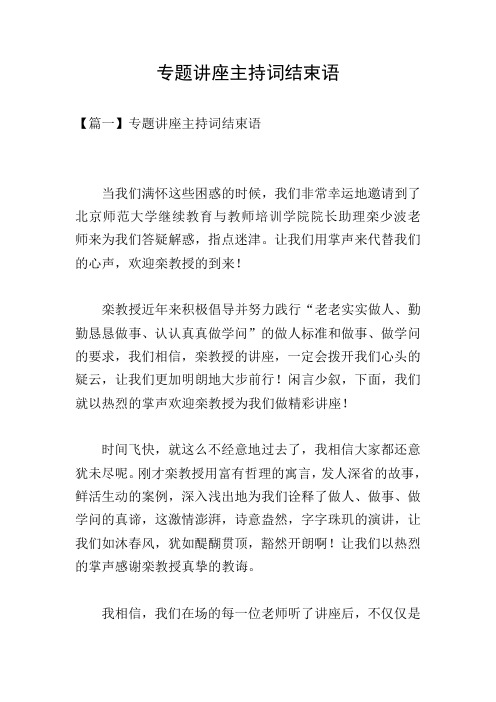 专题讲座主持词结束语

【篇一】专题讲座主持词结束语

当我们满怀这些困惑的时候，我们非常幸运地邀请到了北京师范大学继续教育与教师培训学院院长助理栾少波老师来为我们答疑解惑，指点迷津。让我们用掌声来代替我们的心声，欢迎栾教授的到来！

栾教授近年来积极倡导并努力践行“老老实实做人、勤勤恳恳做事、认认真真做学问”的做人标准和做事、做学问的要求，我们相信，栾教授的讲座，一定会拨开我们心头的疑云，让我们更加明朗地大步前行！闲言少叙，下面，我们就以热烈的掌声欢迎栾教授为我们做精彩讲座！

时间飞快，就这么不经意地过去了，我相信大家都还意犹未尽呢。刚才栾教授用富有哲理的寓言，发人深省的故事，鲜活生动的案例，深入浅出地为我们诠释了做人、做事、做学问的真谛，这激情澎湃，诗意盎然，字字珠玑的演讲，让我们如沐春风，犹如醍醐贯顶，豁然开朗啊！让我们以热烈的掌声感谢栾教授真挚的教诲。

我相信，我们在场的每一位老师听了讲座后，不仅仅是